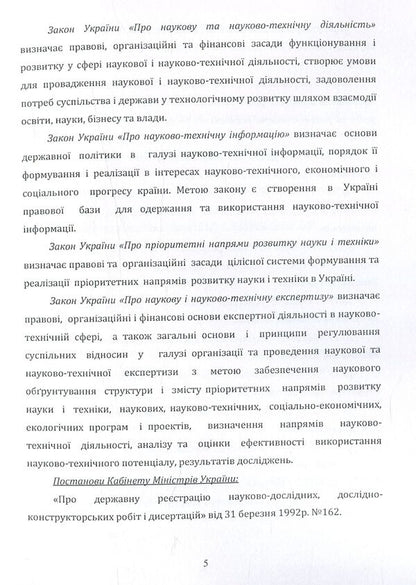 Закон України «Про наукову та науково-технічну діяльність» визначає правові, організаційні та фінансові засади функціонування і розвитку у сфері наукової і науково-технічної діяльності, створює умови для провадження наукової і науково-технічної діяльності, задоволення потреб суспільства і держави у технологічному розвитку шляхом взаємодії освіти, науки, бізнесу та влади.

Закон України «Про науково-технічну інформацію» визначає основи державної політики в галузі науково-технічної інформації, порядок її формування і реалізації в інтересах науково-технічного, економічного і соціального прогресу країни. Метою закону є створення в Україні правової бази для одержання та використання науково-технічної інформації.

Закон України «Про пріоритетні напрями розвитку науки і техніки» визначає правові та організаційні засади цілісної системи формування та реалізації пріоритетних напрямів розвитку науки і техніки в Україні.

Закон України «Про наукову і науково-технічну експертизу» визначає правові, організаційні і фінансові основи експертної діяльності в науково-технічній сфері, а також загальні основи і принципи регулювання суспільних відносин у галузі організації та проведення наукової та науково-технічної експертизи з метою забезпечення наукового обґрунтування структури і змісту пріоритетних напрямів розвитку науки і техніки, наукових, науково-технічних, соціально-економічних, екологічних програм і проектів, визначення напрямів науково-технічної діяльності, аналізу та оцінки ефективності використання науково-технічного потенціалу, результатів досліджень.

Постанови Кабінету Міністрів України:

«Про державну реєстрацію науково-дослідних, дослідно-конструкторських робіт і дисертацій» від 31 березня 1992р. №162.

5